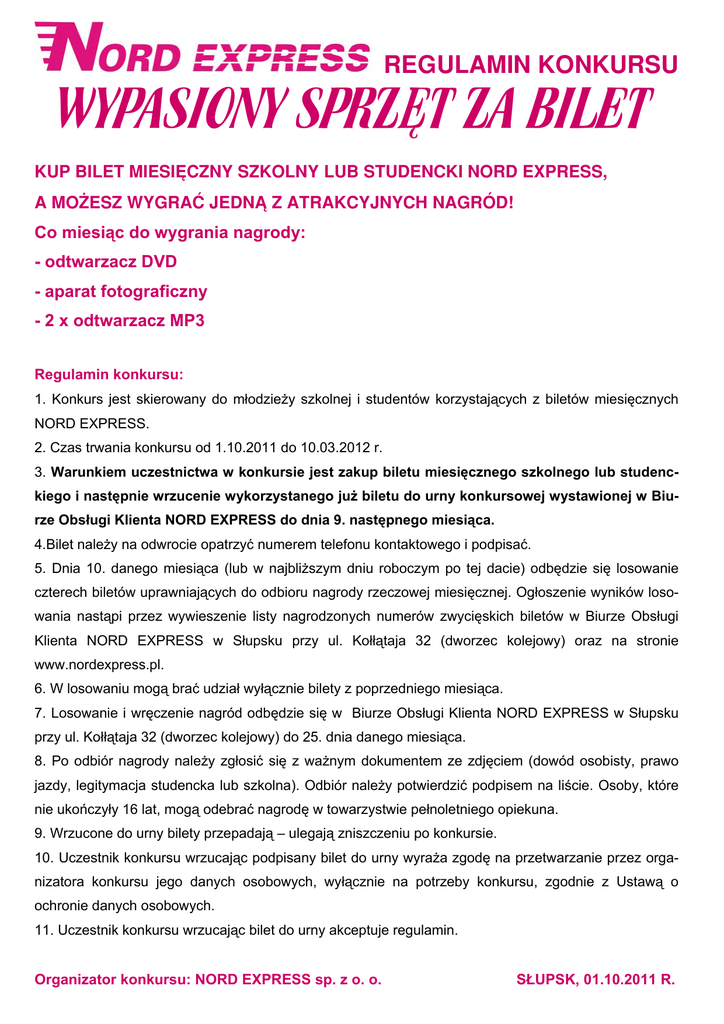 NORD EXPRESS REGULAMIN KONKURSU
WYPASIONY SPRZĘT ZA BILET

KUP BILET MIESIĘCZNY SZKOLNY LUB STUDENCKI NORD EXPRESS, A MOŻESZ WYGRAĆ JEDNĄ Z ATRAKCYJNYCH NAGRÓD!
Co miesiąc do wygrania nagrody:
- odtwarzacz DVD
- aparat fotograficzny
- 2 x odtwarzacz MP3

Regulamin konkursu:
1. Konkurs jest skierowany do młodzieży szkolnej i studentów korzystających z biletów miesięcznych NORD EXPRESS.
2. Czas trwania konkursu od 1.10.2011 do 10.03.2012 r.
3. Warunkiem uczestnictwa w konkursie jest zakup biletu miesięcznego szkolnego lub studenckiego i następnie wrzucenie wykorzystanego już biletu do urny konkursowej wystawionej w Biurze Obsługi Klienta NORD EXPRESS do dnia 9. następnego miesiąca.
4.Bilet należy na odwrocie opatrzyć numerem telefonu kontaktowego i podpisać.
5. Dnia 10. danego miesiąca (lub w najbliższym dniu roboczym po tej dacie) odbędzie się losowanie czterech biletów uprawniających do odbioru nagrody rzeczowej miesięcznej. Ogłoszenie wyników losowania nastąpi przez wywieszenie listy nagrodzonych numerów zwycięskich biletów w Biurze Obsługi Klienta NORD EXPRESS w Słupsku przy ul. Kołłątaja 32 (dworzec kolejowy) oraz na stronie www.nordexpress.pl.
6. W losowaniu mogą brać udział wyłącznie bilety z poprzedniego miesiąca.
7. Losowanie i wręczenie nagród odbędzie się w Biurze Obsługi Klienta NORD EXPRESS w Słupsku przy ul. Kołłątaja 32 (dworzec kolejowy) do 25. dnia danego miesiąca.
8. Po odbiór nagrody należy zgłosić się z ważnym dokumentem ze zdjęciem (dowód osobisty, prawo jazdy, legitymacja studencka lub szkolna). Odbiór należy potwierdzić podpisem na liście. Osoby, które nie ukończyły 16 lat, mogą odebrać nagrodę w towarzystwie pełnoletniego opiekuna.
9. Wrzucone do urny bilety przepadają – ulegają zniszczeniu po konkursie.
10. Uczestnik konkursu wrzucając podpisany bilet do urny wyraża zgodę na przetwarzanie przez organizatora konkursu jego danych osobowych, wyłącznie na potrzeby konkursu, zgodnie z Ustawą o ochronie danych osobowych.
11. Uczestnik konkursu wrzucając bilet do urny akceptuje regulamin.

Organizator konkursu: NORD EXPRESS sp. z o. o.
SŁUPSK, 01.10.2011 R.